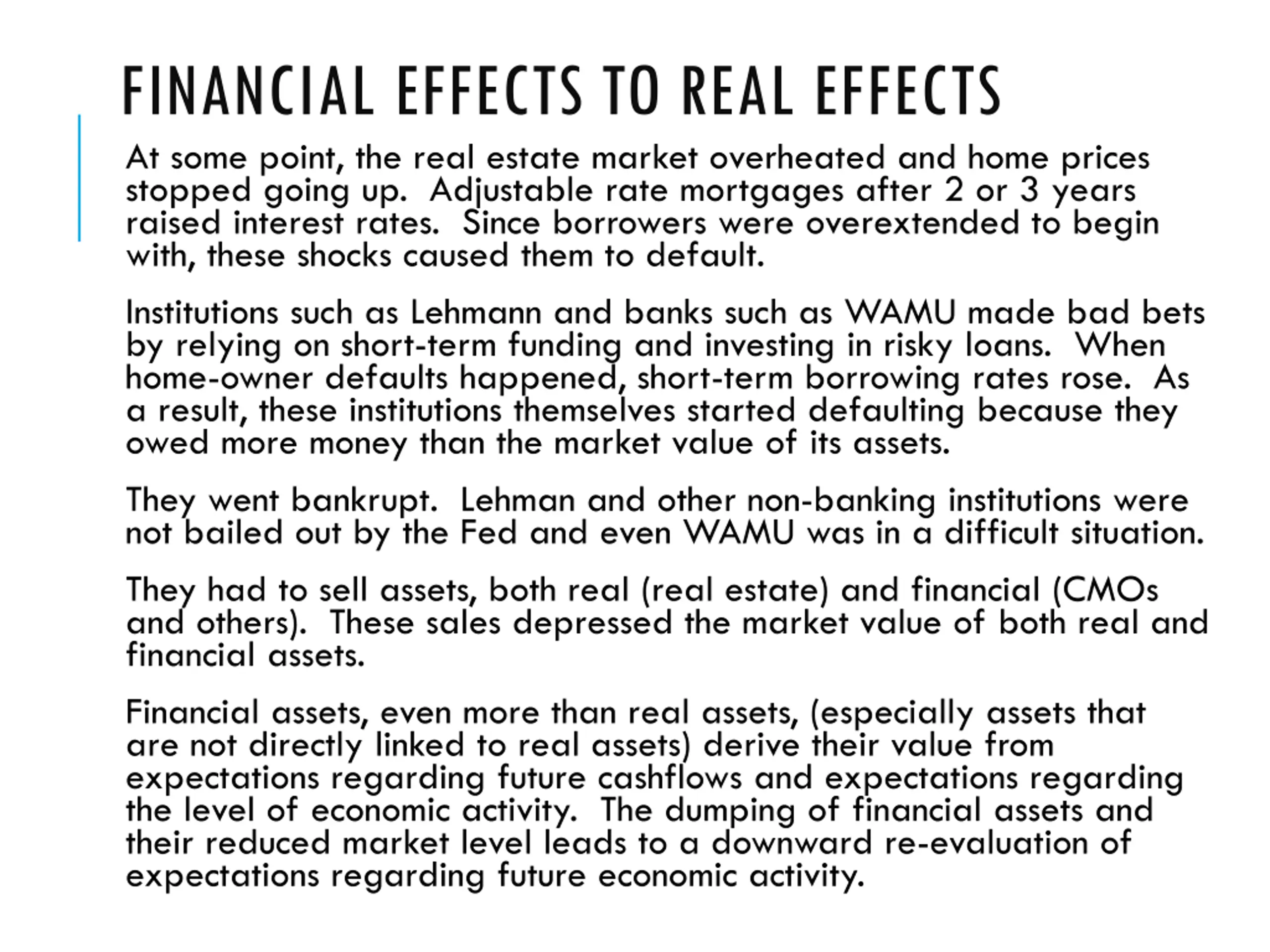 FINANCIAL EFFECTS TO REAL EFFECTS

At some point, the real estate market overheated and home prices stopped going up.  Adjustable rate mortgages after 2 or 3 years raised interest rates.  Since borrowers were overextended to begin with, these shocks caused them to default.

Institutions such as Lehmann and banks such as WAMU made bad bets by relying on short-term funding and investing in risky loans.  When home-owner defaults happened, short-term borrowing rates rose.  As a result, these institutions themselves started defaulting because they owed more money than the market value of its assets.

They went bankrupt.  Lehman and other non-banking institutions were not bailed out by the Fed and even WAMU was in a difficult situation.

They had to sell assets, both real (real estate) and financial (CMOs and others).  These sales depressed the market value of both real and financial assets.

Financial assets, even more than real assets, (especially assets that are not directly linked to real assets) derive their value from expectations regarding future cashflows and expectations regarding the level of economic activity.  The dumping of financial assets and their reduced market level leads to a downward re-evaluation of expectations regarding future economic activity.